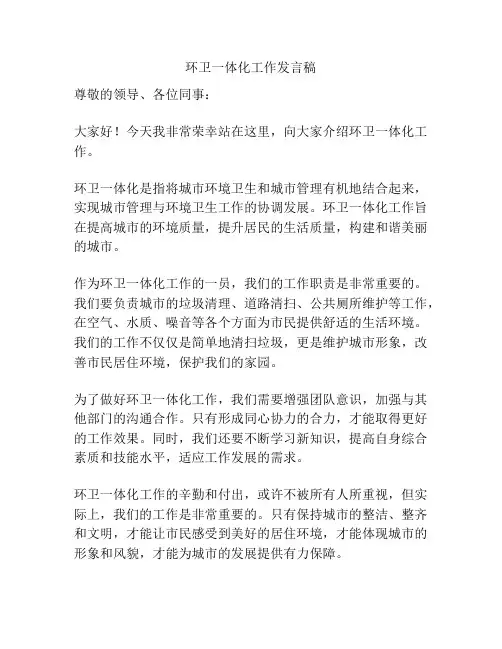 环卫一体化工作发言稿

尊敬的领导、各位同事：

大家好！今天我非常荣幸站在这里，向大家介绍环卫一体化工作。

环卫一体化是指将城市环境卫生和城市管理有机地结合起来，实现城市管理与环境卫生工作的协调发展。环卫一体化工作旨在提高城市的环境质量，提升居民的生活质量，构建和谐美丽的城市。

作为环卫一体化工作的一员，我们的工作职责是非常重要的。我们要负责城市的垃圾清理、道路清扫、公共厕所维护等工作，在空气、水质、噪音等各个方面为市民提供舒适的生活环境。我们的工作不仅仅是简单地清扫垃圾，更是维护城市形象，改善市民居住环境，保护我们的家园。

为了做好环卫一体化工作，我们需要增强团队意识，加强与其他部门的沟通合作。只有形成同心协力的合力，才能取得更好的工作效果。同时，我们还要不断学习新知识，提高自身综合素质和技能水平，适应工作发展的需求。

环卫一体化工作的辛勤和付出，或许不被所有人所重视，但实际上，我们的工作是非常重要的。只有保持城市的整洁、整齐和文明，才能让市民感受到美好的居住环境，才能体现城市的形象和风貌，才能为城市的发展提供有力保障。